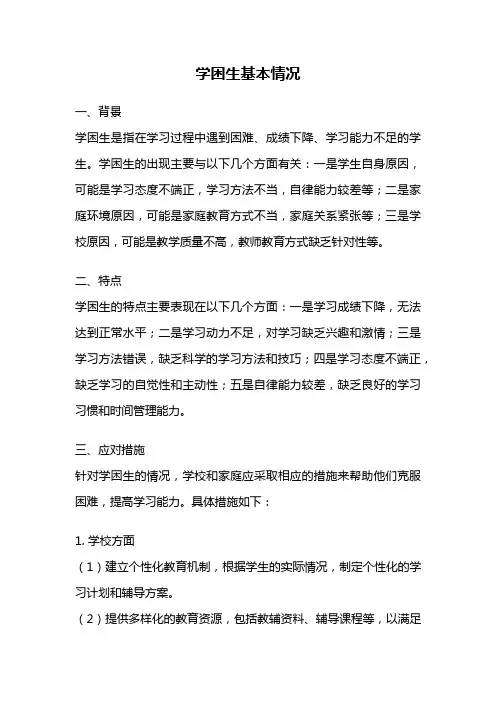 学困生基本情况

一、背景

学困生是指在学习过程中遇到困难、成绩下降、学习能力不足的学生。学困生的出现主要与以下几个方面有关：一是学生自身原因，可能是学习态度不端正，学习方法不当，自律能力较差等；二是家庭环境原因，可能是家庭教育方式不当，家庭关系紧张等；三是学校原因，可能是教学质量不高，教师教育方式缺乏针对性等。

二、特点

学困生的特点主要表现在以下几个方面：一是学习成绩下降，无法达到正常水平；二是学习动力不足，对学习缺乏兴趣和激情；三是学习方法错误，缺乏科学的学习方法和技巧；四是学习态度不端正，缺乏学习的自觉性和主动性；五是自律能力较差，缺乏良好的学习习惯和时间管理能力。

三、应对措施

针对学困生的情况，学校和家庭应采取相应的措施来帮助他们克服困难，提高学习能力。具体措施如下：

1. 学校方面

（1）建立个性化教育机制，根据学生的实际情况，制定个性化的学习计划和辅导方案。

（2）提供多样化的教育资源，包括教辅资料、辅导课程等，以满足